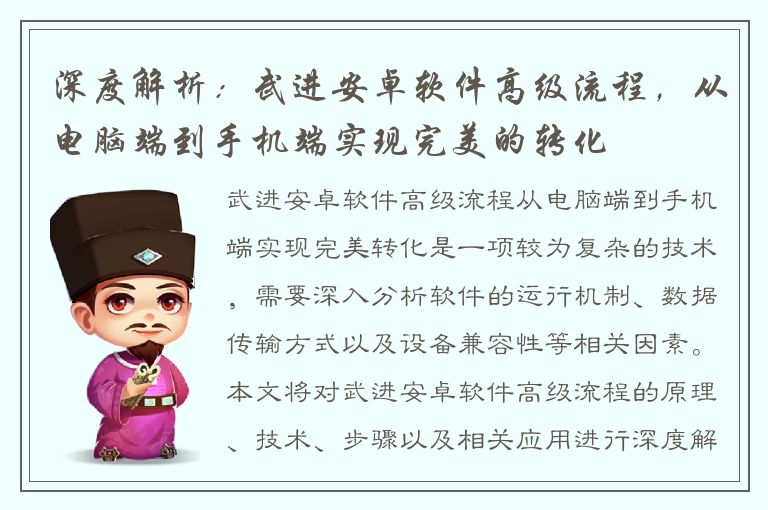 深度解析：武进安卓软件高级流程，从电脑端到手机端实现完美的转化

武进安卓软件高级流程从电脑端到手机端实现完美转化是一项较为复杂的技术，需要深入分析软件的运行机制、数据传输方式以及设备兼容性等相关因素。本文将对武进安卓软件高级流程的原理、技术、步骤以及相关应用进行深度解